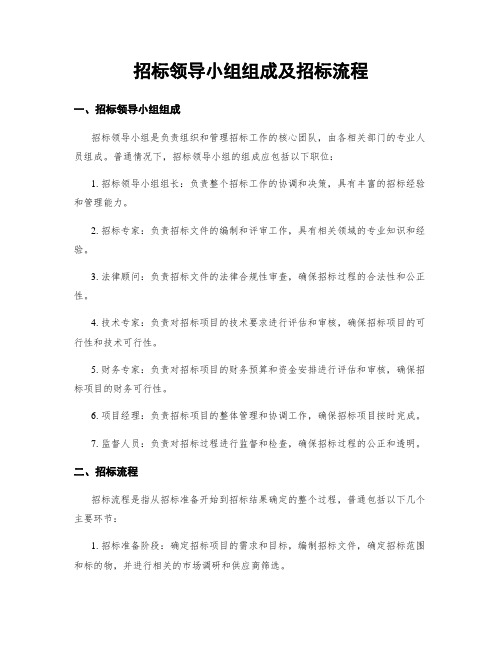 招标领导小组组成及招标流程

一、招标领导小组组成

招标领导小组是负责组织和管理招标工作的核心团队，由各相关部门的专业人员组成。普通情况下，招标领导小组的组成应包括以下职位：

1. 招标领导小组组长：负责整个招标工作的协调和决策，具有丰富的招标经验和管理能力。

2. 招标专家：负责招标文件的编制和评审工作，具有相关领域的专业知识和经验。

3. 法律顾问：负责招标文件的法律合规性审查，确保招标过程的合法性和公正性。

4. 技术专家：负责对招标项目的技术要求进行评估和审核，确保招标项目的可行性和技术可行性。

5. 财务专家：负责对招标项目的财务预算和资金安排进行评估和审核，确保招标项目的财务可行性。

6. 项目经理：负责招标项目的整体管理和协调工作，确保招标项目按时完成。

7. 监督人员：负责对招标过程进行监督和检查，确保招标过程的公正和透明。

二、招标流程

招标流程是指从招标准备开始到招标结果确定的整个过程，普通包括以下几个主要环节：

1. 招标准备阶段：确定招标项目的需求和目标，编制招标文件，确定招标范围和标的物，并进行相关的市场调研和供应商筛选。